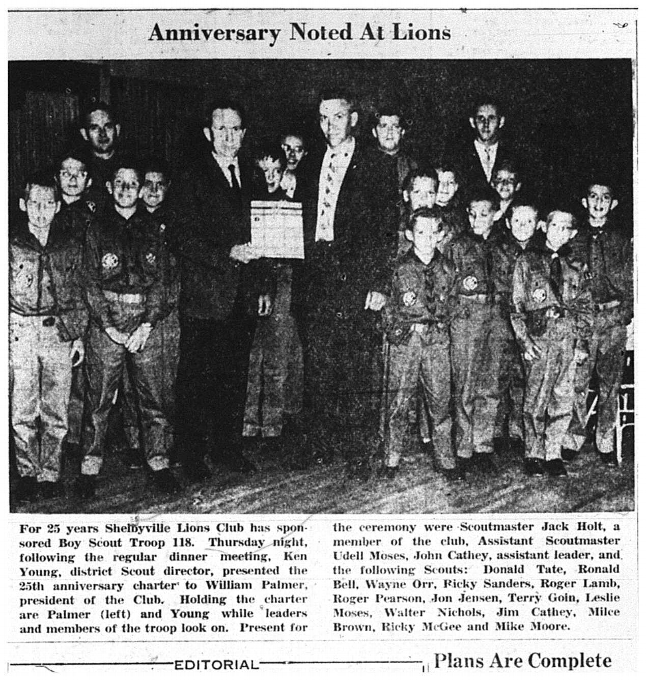 Anniversary Noted At Lions

For 25 years Shelbyville Lions Club has sponsored Boy Scout Troop 118. Thursday night, following the regular dinner meeting, Ken Young, district Scout director, presented the 25th anniversary charter to William Palmer, president of the Club. Holding the charter are Palmer (left) and Young while leaders and members of the troop look on. Present for the ceremony were Scoutmaster Jack Holt, a member of the club, Assistant Scoutmaster Udell Moses, John Cathey, assistant leader, and the following Scouts: Donald Tate, Ronald Bell, Wayne Orr, Ricky Sanders, Roger Lamb, Roger Pearson, Jon Jensen, Terry Goin, Leslie Moses, Walter Nichols, Jim Cathey, Milce Brown, Ricky McGee and Mike Moore.

EDITORIAL

Plans Are Complete